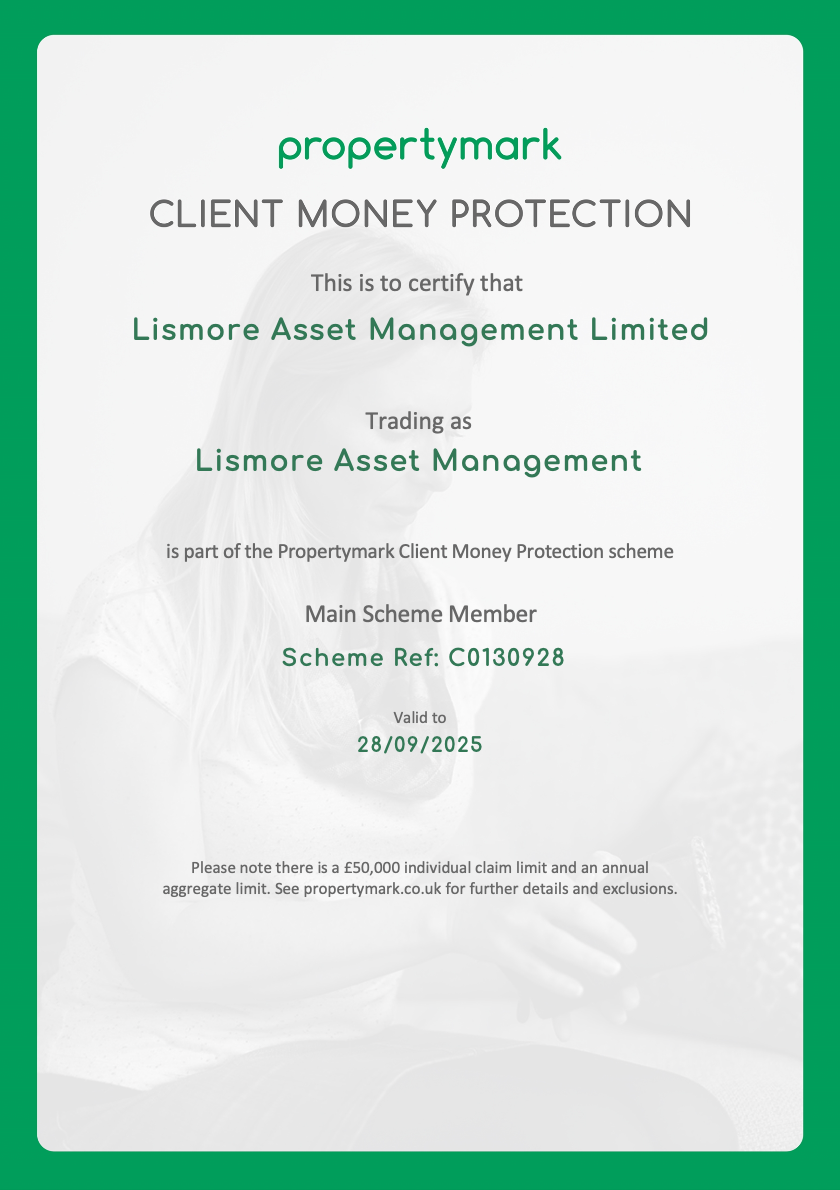 propertymark

CLIENT MONEY PROTECTION

This is to certify that

Lismore Asset Management Limited

Trading as

Lismore Asset Management

is part of the Propertymark Client Money Protection scheme

Main Scheme Member

Scheme Ref: C0130928

Valid to

28/09/2025

Please note there is a £50,000 individual claim limit and an annual aggregate limit. See propertymark.co.uk for further details and exclusions.